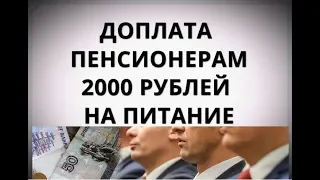 ДОПЛАТА
ПЕНСИОНЕРАМ
2000 РУБЛЕЙ
НА ПИТАНИЕ

50